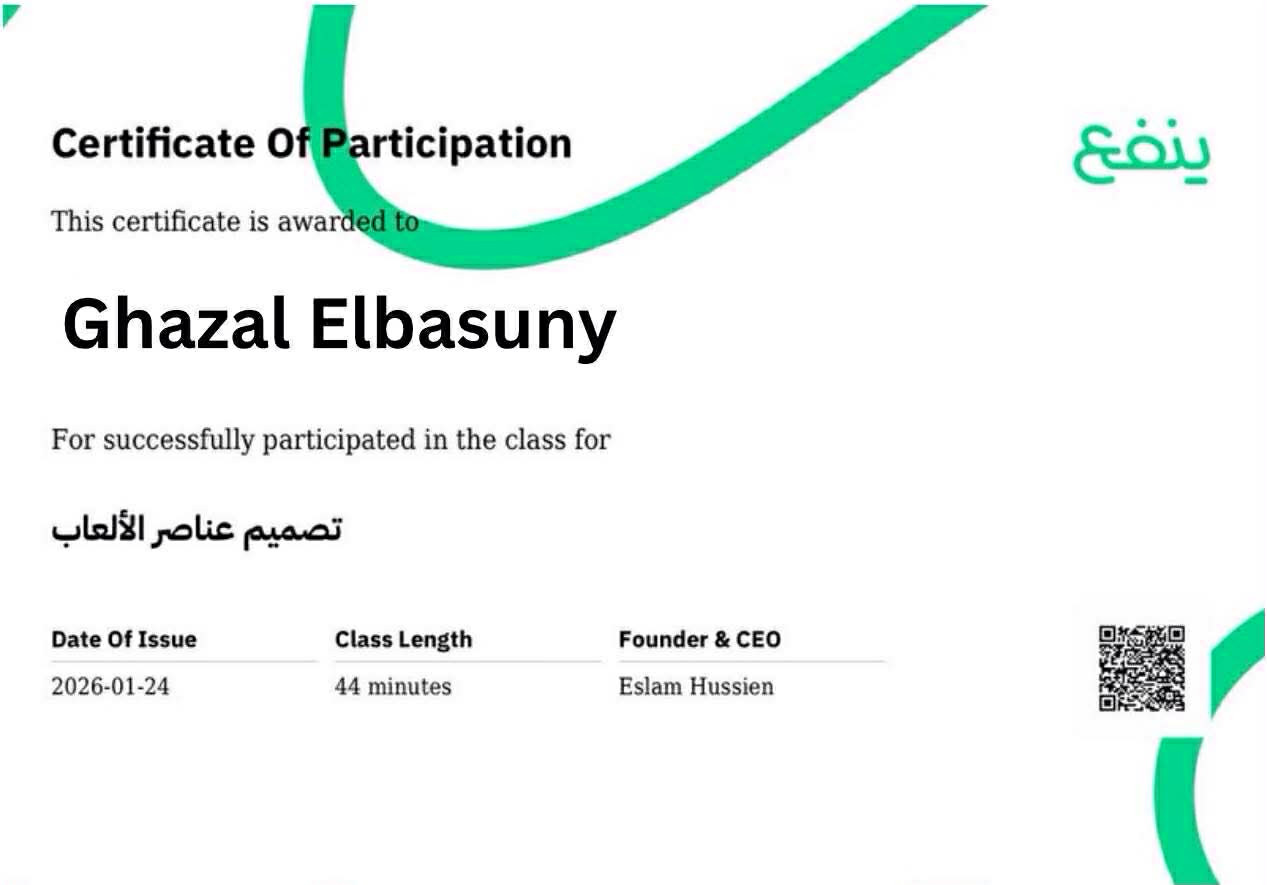 Certificate Of Participation

ينفع

This certificate is awarded to

Ghazal Elbasuny

For successfully participated in the class for

تصميم عناصر الألعاب

Date Of Issue
2026-01-24

Class Length
44 minutes

Founder & CEO
Eslam Hussien